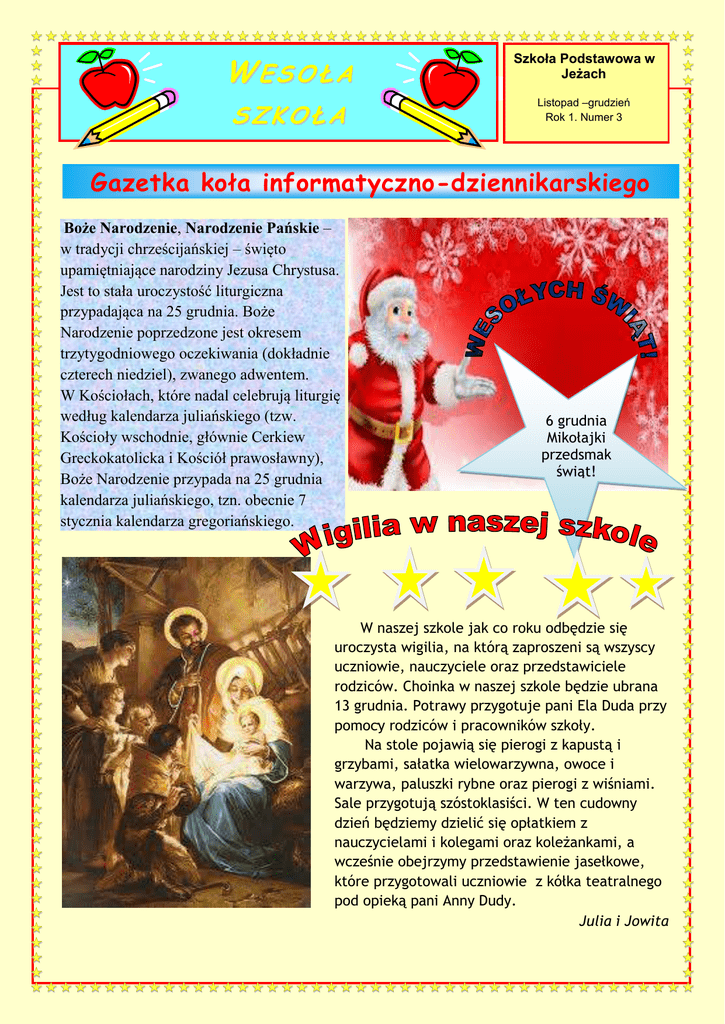 WESOŁA SZKOŁA

Szkoła Podstawowa w Jeżach

Listopad –grudzień
Rok 1. Numer 3

Gazetka koła informatyczno-dziennikarskiego

Boże Narodzenie, Narodzenie Pańskie – w tradycji chrześcijańskiej – święto upamiętniające narodziny Jezusa Chrystusa. Jest to stała uroczystość liturgiczna przypadająca na 25 grudnia. Boże Narodzenie poprzedzone jest okresem trzytygodniowego oczekiwania (dokładnie czterech niedziel), zwanego adwentem. W Kościołach, które nadal celebrują liturgię według kalendarza juliańskiego (tzw. Kościoły wschodnie, głównie Cerkiew Greckokatolicka i Kościół prawosławny), Boże Narodzenie przypada na 25 grudnia kalendarza juliańskiego, tzn. obecnie 7 stycznia kalendarza gregoriańskiego.

WESOŁYCH ŚWIĄT!

6 grudnia Mikołajki przedsmak świąt!

Wigilia w naszej szkole

W naszej szkole jak co roku odbędzie się uroczysta wigilia, na którą zaproszeni są wszyscy uczniowie, nauczyciele oraz przedstawiciele rodziców. Choinka w naszej szkole będzie ubrana 13 grudnia. Potrawy przygotuje pani Ela Duda przy pomocy rodziców i pracowników szkoły.

Na stole pojawią się pierogi z kapustą i grzybami, sałatka wielowarzywna, owoce i warzywa, paluszki rybne oraz pierogi z wiśniami. Sale przygotują szóstoklasiści. W ten cudowny dzień będziemy dzielić się opłatkiem z nauczycielami i kolegami oraz koleżankami, a wcześnie obejrzymy przedstawienie jasełkowe, które przygotowali uczniowie z kółka teatralnego pod opieką pani Anny Dudy.

Julia i Jowita